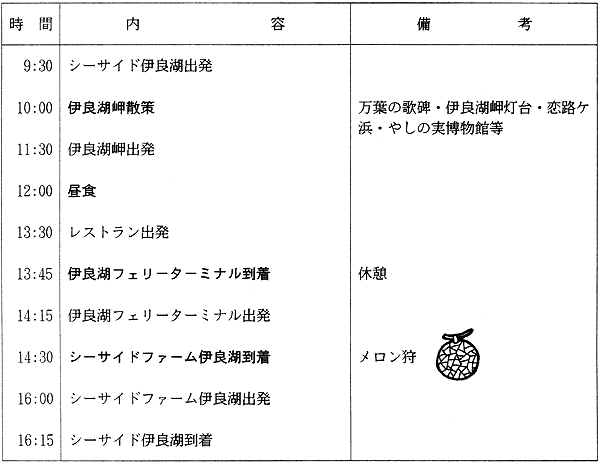 | 時　間 | 内　　　　　容 | 備　　　　考 |
|---|---|---|
| 9:30 | シーサイド伊良湖出発 | |
| 10:00 | 伊良湖岬散策 | 万葉の歌碑・伊良湖岬灯台・恋路ケ浜・やしの実博物館等 |
| 11:30 | 伊良湖岬出発 | |
| 12:00 | 昼食 | |
| 13:30 | レストラン出発 | |
| 13:45 | 伊良湖フェリーターミナル到着 | 休憩 |
| 14:15 | 伊良湖フェリーターミナル出発 | |
| 14:30 | シーサイドファーム伊良湖到着 | メロン狩 |
| 16:00 | シーサイドファーム伊良湖出発 | |
| 16:15 | シーサイド伊良湖到着 | |